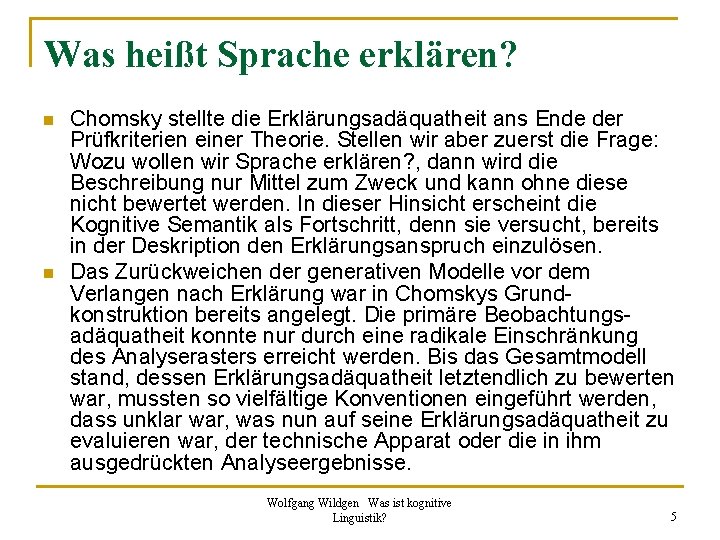 Was heißt Sprache erklären?

Chomsky stellte die Erklärungsadäquatheit ans Ende der Prüfkriterien einer Theorie. Stellen wir aber zuerst die Frage: Wozu wollen wir Sprache erklären?, dann wird die Beschreibung nur Mittel zum Zweck und kann ohne diese nicht bewertet werden. In dieser Hinsicht erscheint die Kognitive Semantik als Fortschritt, denn sie versucht, bereits in der Deskription den Erklärungsanspruch einzulösen.

Das Zurückweichen der generativen Modelle vor dem Verlangen nach Erklärung war in Chomskys Grundkonstruktion bereits angelegt. Die primäre Beobachtungsadäquatheit konnte nur durch eine radikale Einschränkung des Analyserasters erreicht werden. Bis das Gesamtmodell stand, dessen Erklärungsadäquatheit letztendlich zu bewerten war, mussten so vielfältige Konventionen eingeführt werden, dass unklar war, was nun auf seine Erklärungsadäquatheit zu evaluieren war, der technische Apparat oder die in ihm ausgedrückten Analyseergebnisse.

Wolfgang Wildgen Was ist kognitive Linguistik?

5